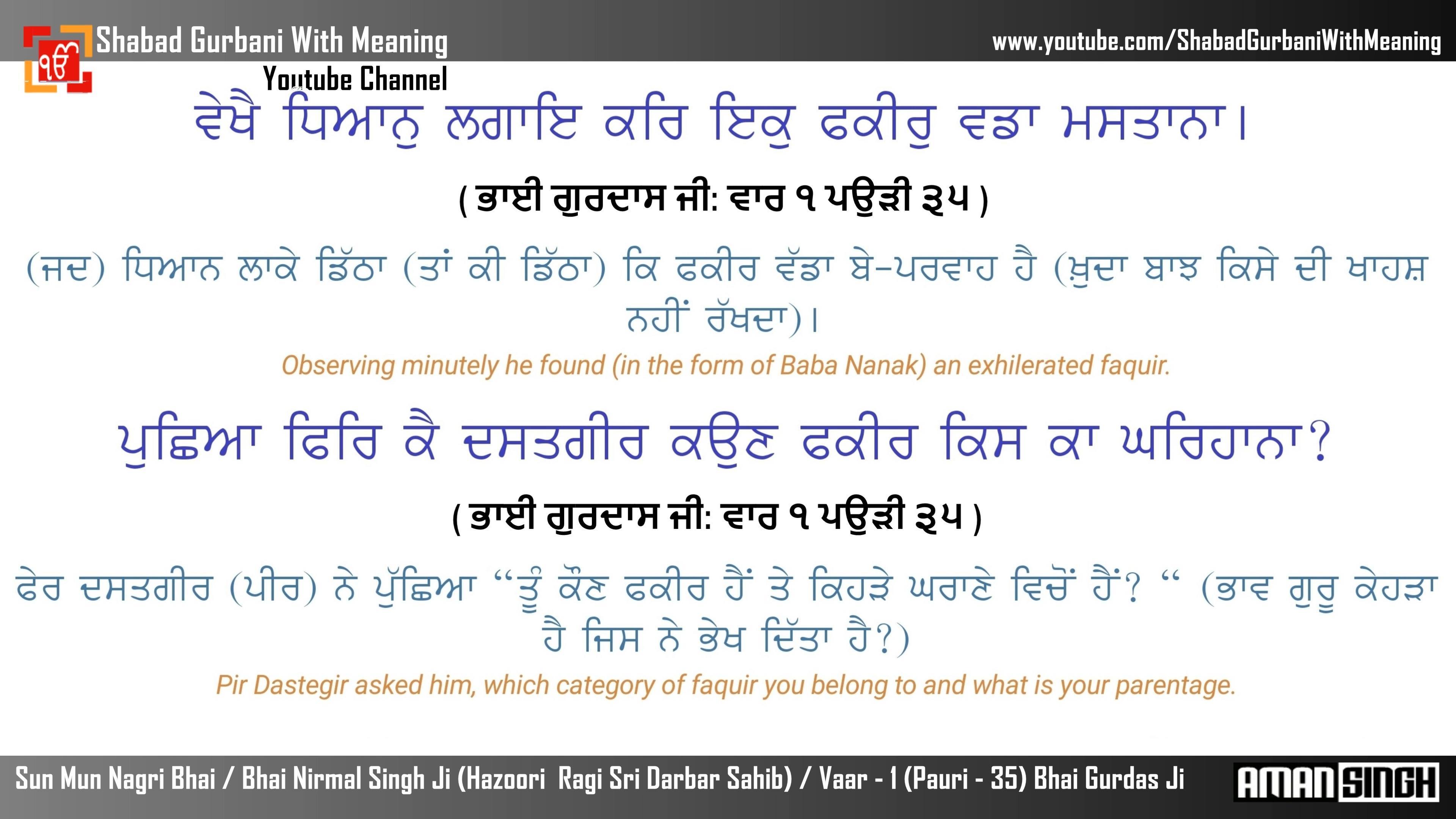 ੴ Shabad Gurbani With Meaning
Youtube Channel

www.youtube.com/ShabadGurbaniWithMeaning

ਵੇਖੈ ਧਿਆਨੁ ਲਗਾਇ ਕਰਿ ਇਕੁ ਫਕੀਰੁ ਵਡਾ ਮਸਤਾਨਾ।

( ਭਾਈ ਗੁਰਦਾਸ ਜੀ: ਵਾਰ ੧ ਪਉੜੀ ੩੫ )

(ਜਦ) ਧਿਆਨ ਲਾਕੇ ਡਿੱਠਾ (ਤਾਂ ਕੀ ਡਿੱਠਾ) ਕਿ ਫਕੀਰ ਵੱਡਾ ਬੇ-ਪਰਵਾਹ ਹੈ (ਖ਼ੁਦਾ ਬਾਝ ਕਿਸੇ ਦੀ ਖਾਹਸ਼ ਨਹੀਂ ਰੱਖਦਾ)।

Observing minutely he found (in the form of Baba Nanak) an exhilerated faquir.

ਪੁਛਿਆ ਫਿਰਿ ਕੈ ਦਸਤਗੀਰ ਕਉਣ ਫਕੀਰ ਕਿਸ ਕਾ ਘਰਿਹਾਨਾ?

( ਭਾਈ ਗੁਰਦਾਸ ਜੀ: ਵਾਰ ੧ ਪਉੜੀ ੩੫ )

ਫੇਰ ਦਸਤਗੀਰ (ਪੀਰ) ਨੇ ਪੁੱਛਿਆ "ਤੂੰ ਕੌਣ ਫਕੀਰ ਹੈਂ ਤੇ ਕਿਹੜੇ ਘਰਾਣੇ ਵਿਚੋਂ ਹੈਂ? " (ਭਾਵ ਗੁਰੂ ਕੇਹੜਾ ਹੈ ਜਿਸ ਨੇ ਭੇਖ ਦਿੱਤਾ ਹੈ?)

Pir Dastegir asked him, which category of faquir you belong to and what is your parentage.

Sun Mun Nagri Bhai / Bhai Nirmal Singh Ji (Hazoori Ragi Sri Darbar Sahib) / Vaar - 1 (Pauri - 35) Bhai Gurdas Ji

AMAN SINGH